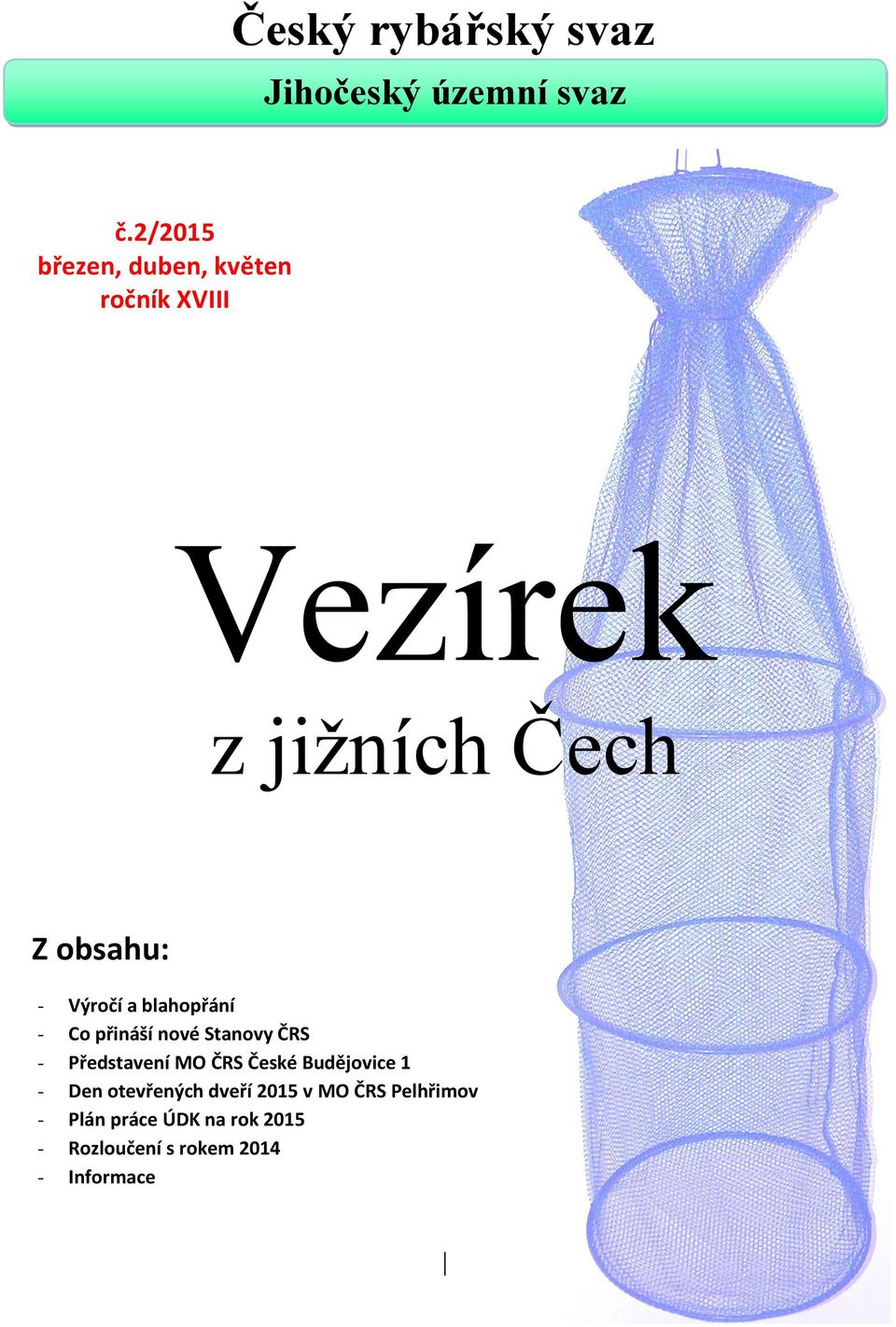 Český rybářský svaz

Jihočeský územní svaz

č.2/2015
březen, duben, květen
ročník XVIII

Vezírek
z jižních Čech

Z obsahu:

- Výročí a blahopřání
- Co přináší nové Stanovy ČRS
- Představení MO ČRS České Budějovice 1
- Den otevřených dveří 2015 v MO ČRS Pelhřimov
- Plán práce ÚDK na rok 2015
- Rozloučení s rokem 2014
- Informace